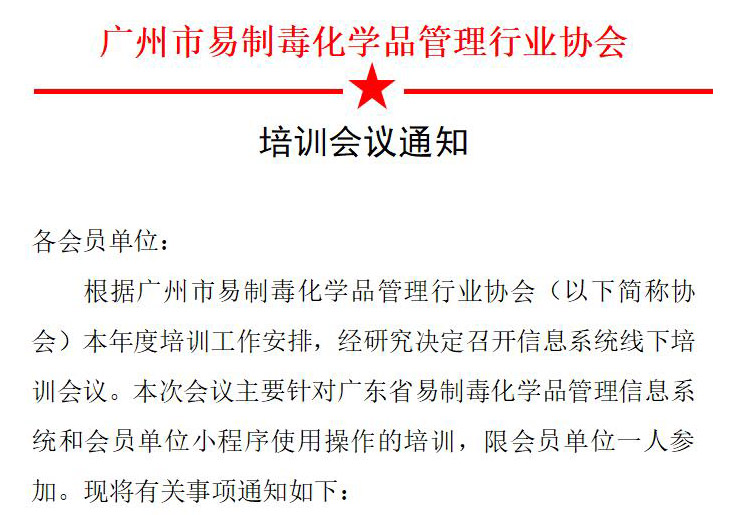 广州市易制毒化学品管理行业协会

培训会议通知

各会员单位：

根据广州市易制毒化学品管理行业协会（以下简称协会）本年度培训工作安排，经研究决定召开信息系统线下培训会议。本次会议主要针对广东省易制毒化学品管理信息系统和会员单位小程序使用操作的培训，限会员单位一人参加。现将有关事项通知如下：